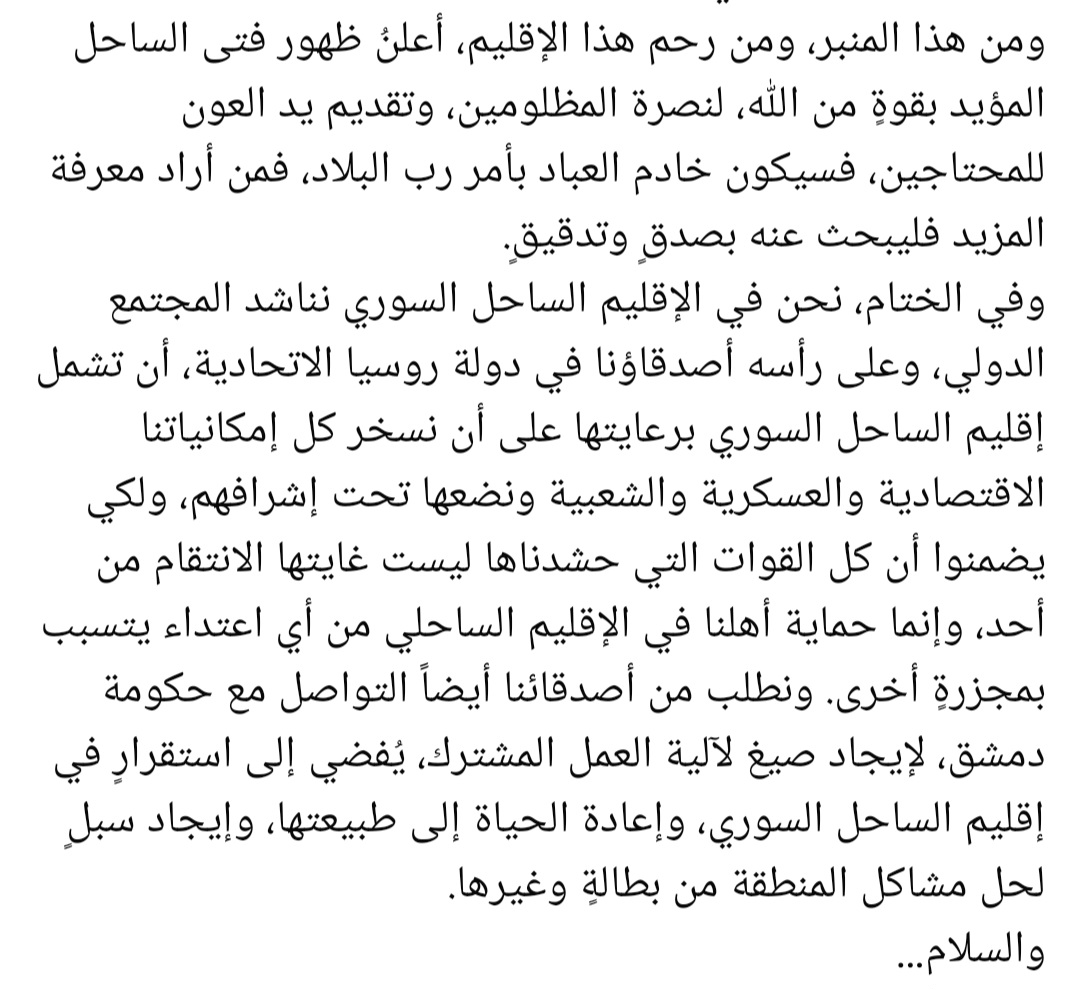 ومن هذا المنبر، ومن رحم هذا الإقليم، أعلنُ ظهور فتى الساحل المؤيد بقوةٍ من الله، لنصرة المظلومين، وتقديم يد العون للمحتاجين، فسيكون خادم العباد بأمر رب البلاد، فمن أراد معرفة المزيد فليبحث عنه بصدقٍ وتدقيقٍ.
وفي الختام، نحن في الإقليم الساحل السوري نناشد المجتمع الدولي، وعلى رأسه أصدقاؤنا في دولة روسيا الاتحادية، أن تشمل إقليم الساحل السوري برعايتها على أن نسخر كل إمكانياتنا الاقتصادية والعسكرية والشعبية ونضعها تحت إشرافهم، ولكي يضمنوا أن كل القوات التي حشدناها ليست غايتها الانتقام من أحد، وإنما حماية أهلنا في الإقليم الساحلي من أي اعتداء يتسبب بمجزرةٍ أخرى. ونطلب من أصدقائنا أيضاً التواصل مع حكومة دمشق، لإيجاد صيغ لآلية العمل المشترك، يُفضي إلى استقرارٍ في إقليم الساحل السوري، وإعادة الحياة إلى طبيعتها، وإيجاد سبلٍ لحل مشاكل المنطقة من بطالةٍ وغيرها.
والسلام...